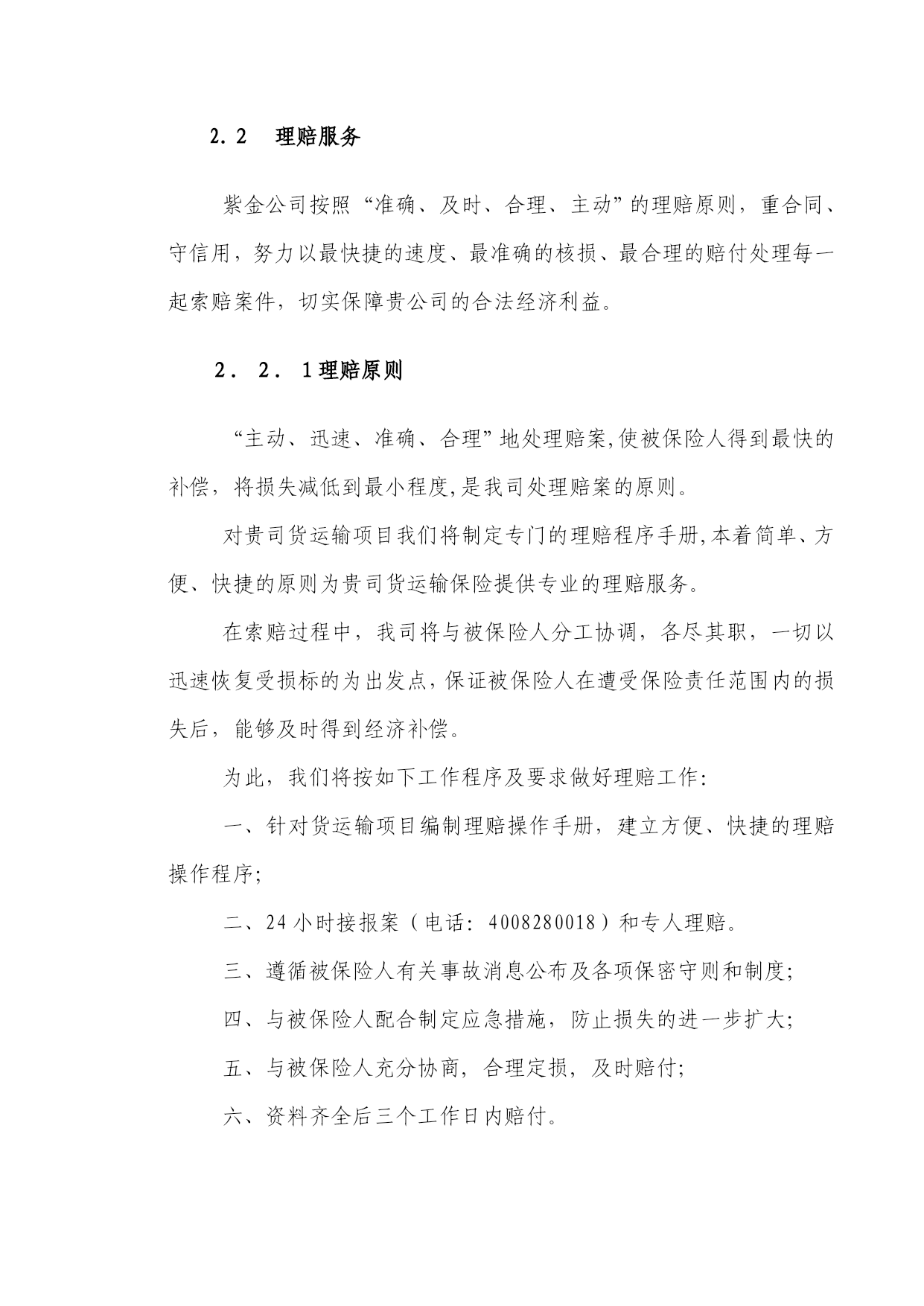 2.2　理赔服务

紫金公司按照“准确、及时、合理、主动”的理赔原则，重合同、守信用，努力以最快捷的速度、最准确的核损、最合理的赔付处理每一起索赔案件，切实保障贵公司的合法经济利益。

2．2．1理赔原则

“主动、迅速、准确、合理”地处理赔案,使被保险人得到最快的补偿，将损失减低到最小程度,是我司处理赔案的原则。

对贵司货运输项目我们将制定专门的理赔程序手册,本着简单、方便、快捷的原则为贵司货运输保险提供专业的理赔服务。

在索赔过程中，我司将与被保险人分工协调，各尽其职，一切以迅速恢复受损标的为出发点,保证被保险人在遭受保险责任范围内的损失后，能够及时得到经济补偿。

为此，我们将按如下工作程序及要求做好理赔工作:

一、针对货运输项目编制理赔操作手册，建立方便、快捷的理赔操作程序;

二、24小时接报案（电话：4008280018）和专人理赔。

三、遵循被保险人有关事故消息公布及各项保密守则和制度;

四、与被保险人配合制定应急措施，防止损失的进一步扩大;

五、与被保险人充分协商，合理定损，及时赔付;

六、资料齐全后三个工作日内赔付。